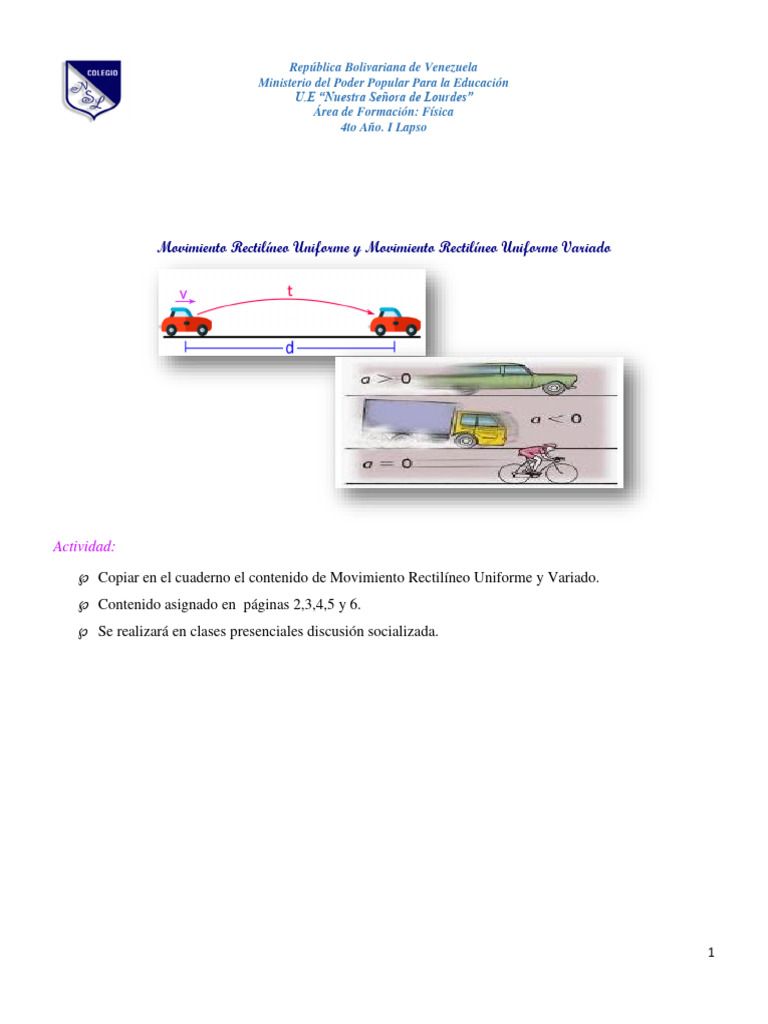 COLEGIO
NSL

República Bolivariana de Venezuela
Ministerio del Poder Popular Para la Educación
U.E "Nuestra Señora de Lourdes"
Área de Formación: Física
4to Año. I Lapso

Movimiento Rectilíneo Uniforme y Movimiento Rectilíneo Uniforme Variado

v
t
d

$a > 0$
$a < 0$
$a = 0$

Actividad:

Copiar en el cuaderno el contenido de Movimiento Rectilíneo Uniforme y Variado.

Contenido asignado en páginas 2,3,4,5 y 6.

Se realizará en clases presenciales discusión socializada.

1